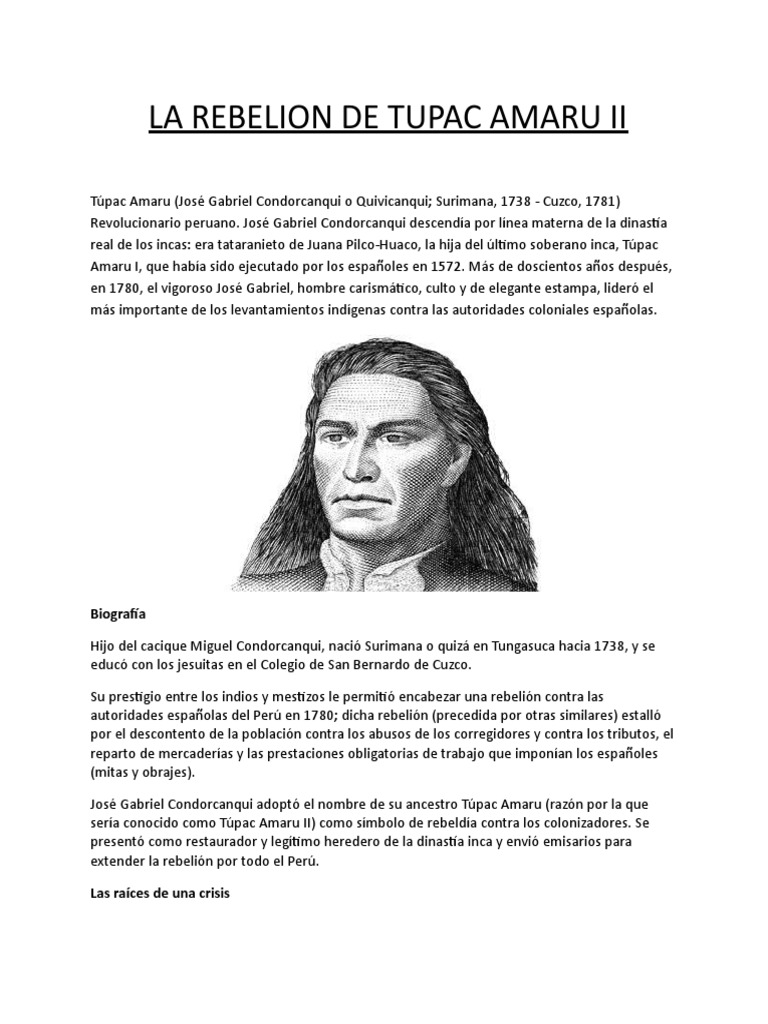 LA REBELION DE TUPAC AMARU II

Túpac Amaru (José Gabriel Condorcanqui o Quivicanqui; Surimana, 1738 - Cuzco, 1781) Revolucionario peruano. José Gabriel Condorcanqui descendía por línea materna de la dinastía real de los incas: era tataranieto de Juana Pilco-Huaco, la hija del último soberano inca, Túpac Amaru I, que había sido ejecutado por los españoles en 1572. Más de doscientos años después, en 1780, el vigoroso José Gabriel, hombre carismático, culto y de elegante estampa, lideró el más importante de los levantamientos indígenas contra las autoridades coloniales españolas.

Biografía

Hijo del cacique Miguel Condorcanqui, nació Surimana o quizá en Tungasuca hacia 1738, y se educó con los jesuitas en el Colegio de San Bernardo de Cuzco.

Su prestigio entre los indios y mestizos le permitió encabezar una rebelión contra las autoridades españolas del Perú en 1780; dicha rebelión (precedida por otras similares) estalló por el descontento de la población contra los abusos de los corregidores y contra los tributos, el reparto de mercaderías y las prestaciones obligatorias de trabajo que imponían los españoles (mitas y obrajes).

José Gabriel Condorcanqui adoptó el nombre de su ancestro Túpac Amaru (razón por la que sería conocido como Túpac Amaru II) como símbolo de rebeldía contra los colonizadores. Se presentó como restaurador y legítimo heredero de la dinastía inca y envió emisarios para extender la rebelión por todo el Perú.

Las raíces de una crisis